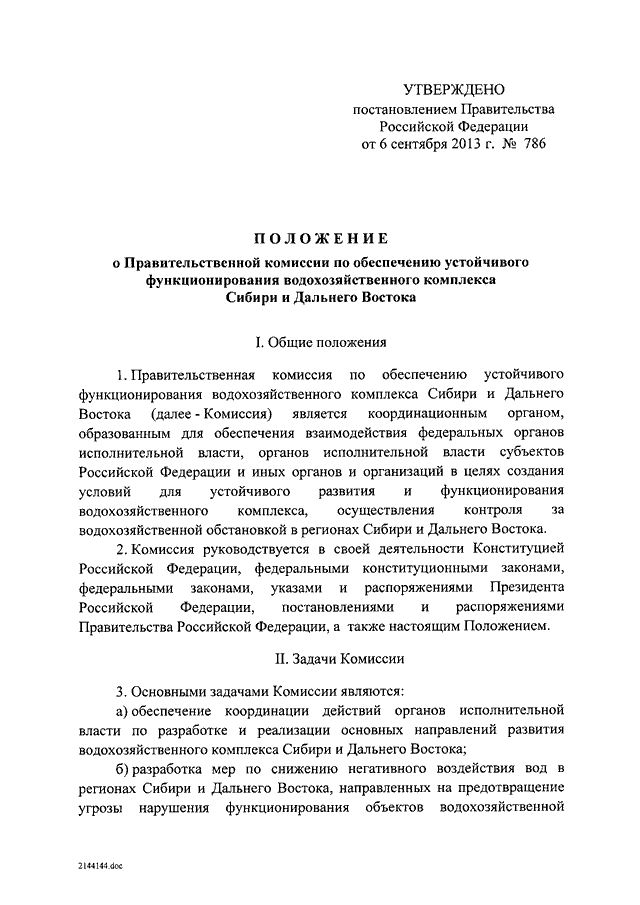 УТВЕРЖДЕНО
постановлением Правительства
Российской Федерации
от 6 сентября 2013 г. № 786

ПОЛОЖЕНИЕ
о Правительственной комиссии по обеспечению устойчивого функционирования водохозяйственного комплекса Сибири и Дальнего Востока

I. Общие положения

1. Правительственная комиссия по обеспечению устойчивого функционирования водохозяйственного комплекса Сибири и Дальнего Востока (далее - Комиссия) является координационным органом, образованным для обеспечения взаимодействия федеральных органов исполнительной власти, органов исполнительной власти субъектов Российской Федерации и иных органов и организаций в целях создания условий для устойчивого развития и функционирования водохозяйственного комплекса, осуществления контроля за водохозяйственной обстановкой в регионах Сибири и Дальнего Востока.

2. Комиссия руководствуется в своей деятельности Конституцией Российской Федерации, федеральными конституционными законами, федеральными законами, указами и распоряжениями Президента Российской Федерации, постановлениями и распоряжениями Правительства Российской Федерации, а также настоящим Положением.

II. Задачи Комиссии

3. Основными задачами Комиссии являются:

а) обеспечение координации действий органов исполнительной власти по разработке и реализации основных направлений развития водохозяйственного комплекса Сибири и Дальнего Востока;

б) разработка мер по снижению негативного воздействия вод в регионах Сибири и Дальнего Востока, направленных на предотвращение угрозы нарушения функционирования объектов водохозяйственной

2144144.doc